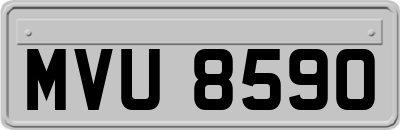 MVU 8590